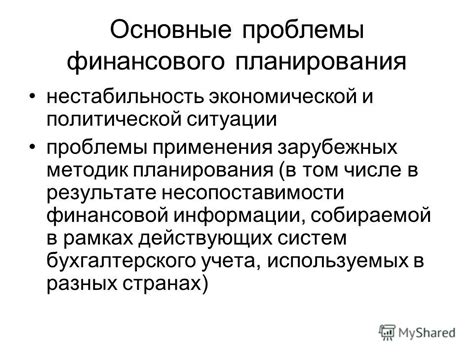 Основные проблемы финансового планирования

• нестабильность экономической и политической ситуации

• проблемы применения зарубежных методик планирования (в том числе в результате несопоставимости финансовой информации, собираемой в рамках действующих систем бухгалтерского учета, используемых в разных странах)

MyShared